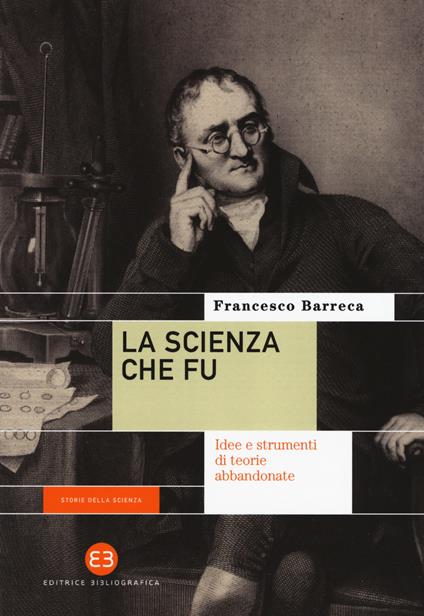 Francesco Barreca

LA SCIENZA CHE FU

Idee e strumenti di teorie abbandonate

STORIE DELLA SCIENZA

EB

EDITRICE BIBLIOGRAFICA